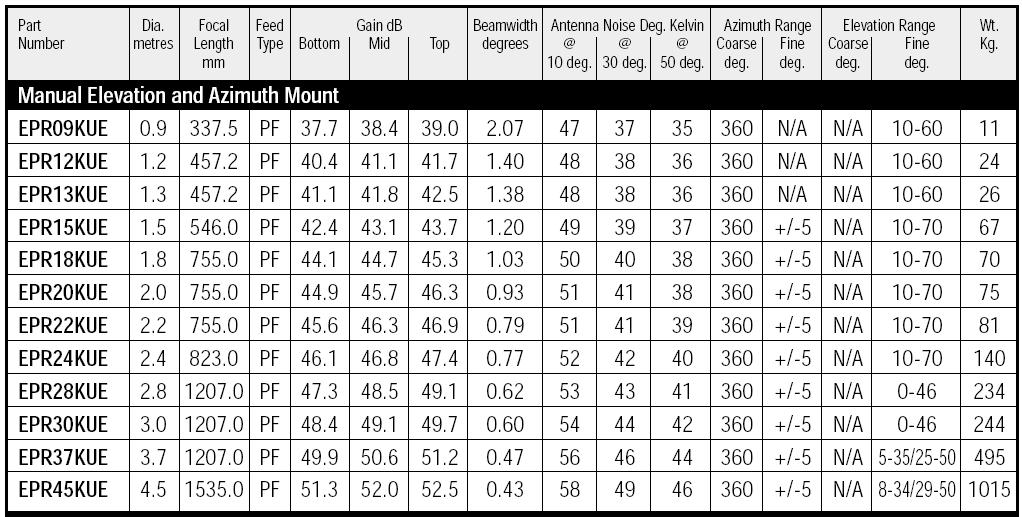 | Part Number | Dia. metres | Focal Length mm | Feed Type | Gain dB Bottom | Gain dB Mid | Gain dB Top | Beamwidth degrees | Antenna Noise Deg. Kelvin @ 10 deg. | Antenna Noise Deg. Kelvin @ 30 deg. | Antenna Noise Deg. Kelvin @ 50 deg. | Azimuth Range Coarse deg. | Azimuth Range Fine deg. | Elevation Range Coarse deg. | Elevation Range Fine deg. | Wt. Kg. |
|---|---|---|---|---|---|---|---|---|---|---|---|---|---|---|---|
| Manual Elevation and Azimuth Mount | | | | | | | | | | | | | | | |
| EPR09KUE | 0.9 | 337.5 | PF | 37.7 | 38.4 | 39.0 | 2.07 | 47 | 37 | 35 | 360 | N/A | N/A | 10-60 | 11 |
| EPR12KUE | 1.2 | 457.2 | PF | 40.4 | 41.1 | 41.7 | 1.40 | 48 | 38 | 36 | 360 | N/A | N/A | 10-60 | 24 |
| EPR13KUE | 1.3 | 457.2 | PF | 41.1 | 41.8 | 42.5 | 1.38 | 48 | 38 | 36 | 360 | N/A | N/A | 10-60 | 26 |
| EPR15KUE | 1.5 | 546.0 | PF | 42.4 | 43.1 | 43.7 | 1.20 | 49 | 39 | 37 | 360 | +/-5 | N/A | 10-70 | 67 |
| EPR18KUE | 1.8 | 755.0 | PF | 44.1 | 44.7 | 45.3 | 1.03 | 50 | 40 | 38 | 360 | +/-5 | N/A | 10-70 | 70 |
| EPR20KUE | 2.0 | 755.0 | PF | 44.9 | 45.7 | 46.3 | 0.93 | 51 | 41 | 38 | 360 | +/-5 | N/A | 10-70 | 75 |
| EPR22KUE | 2.2 | 755.0 | PF | 45.6 | 46.3 | 46.9 | 0.79 | 51 | 41 | 39 | 360 | +/-5 | N/A | 10-70 | 81 |
| EPR24KUE | 2.4 | 823.0 | PF | 46.1 | 46.8 | 47.4 | 0.77 | 52 | 42 | 40 | 360 | +/-5 | N/A | 10-70 | 140 |
| EPR28KUE | 2.8 | 1207.0 | PF | 47.3 | 48.5 | 49.1 | 0.62 | 53 | 43 | 41 | 360 | +/-5 | N/A | 0-46 | 234 |
| EPR30KUE | 3.0 | 1207.0 | PF | 48.4 | 49.1 | 49.7 | 0.60 | 54 | 44 | 42 | 360 | +/-5 | N/A | 0-46 | 244 |
| EPR37KUE | 3.7 | 1207.0 | PF | 49.9 | 50.6 | 51.2 | 0.47 | 56 | 46 | 44 | 360 | +/-5 | N/A | 5-35/25-50 | 495 |
| EPR45KUE | 4.5 | 1535.0 | PF | 51.3 | 52.0 | 52.5 | 0.43 | 58 | 49 | 46 | 360 | +/-5 | N/A | 8-34/29-50 | 1015 |